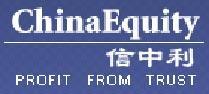 ChinaEquity
信中利
PROFIT FROM TRUST